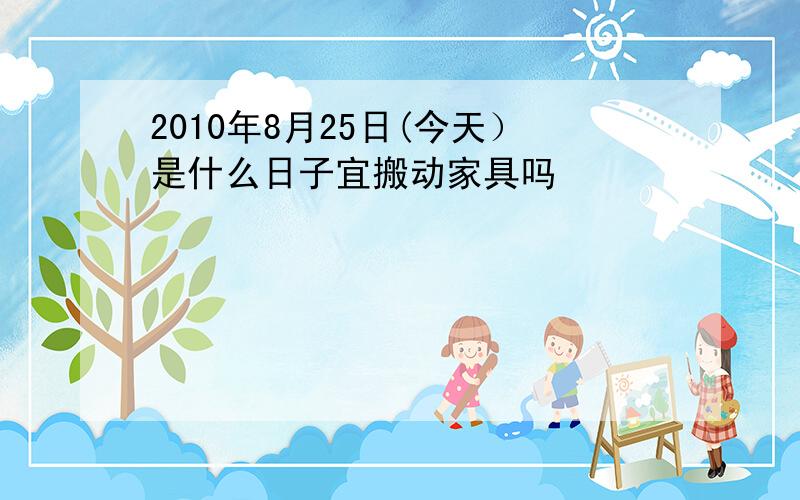 2010年8月25日(今天）是什么日子宜搬动家具吗